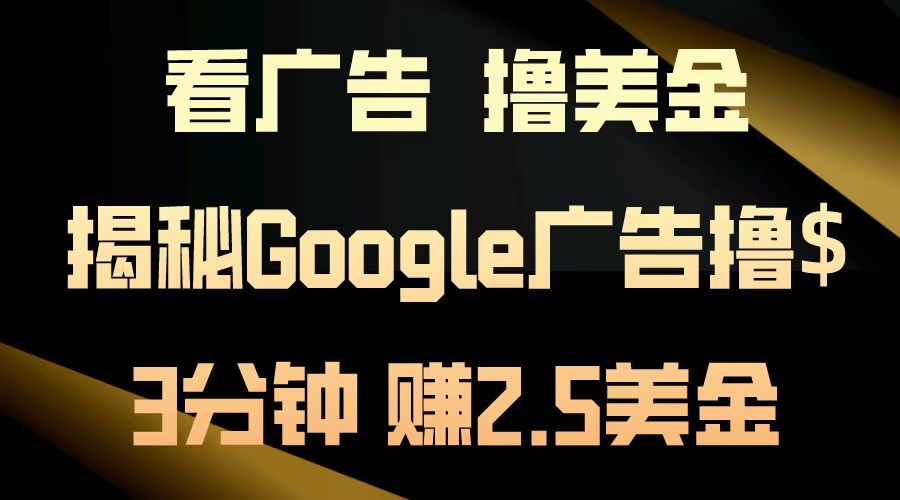 看广告 撸美金

揭秘Google广告撸$

3分钟 赚2.5美金